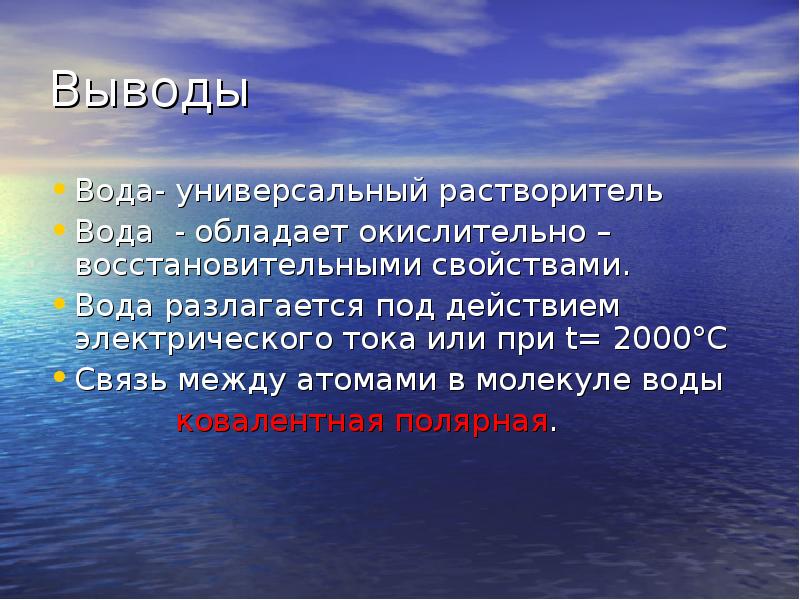 Выводы

• Вода- универсальный растворитель
• Вода - обладает окислительно – восстановительными свойствами.
• Вода разлагается под действием электрического тока или при t= 2000°C
• Связь между атомами в молекуле воды ковалентная полярная.